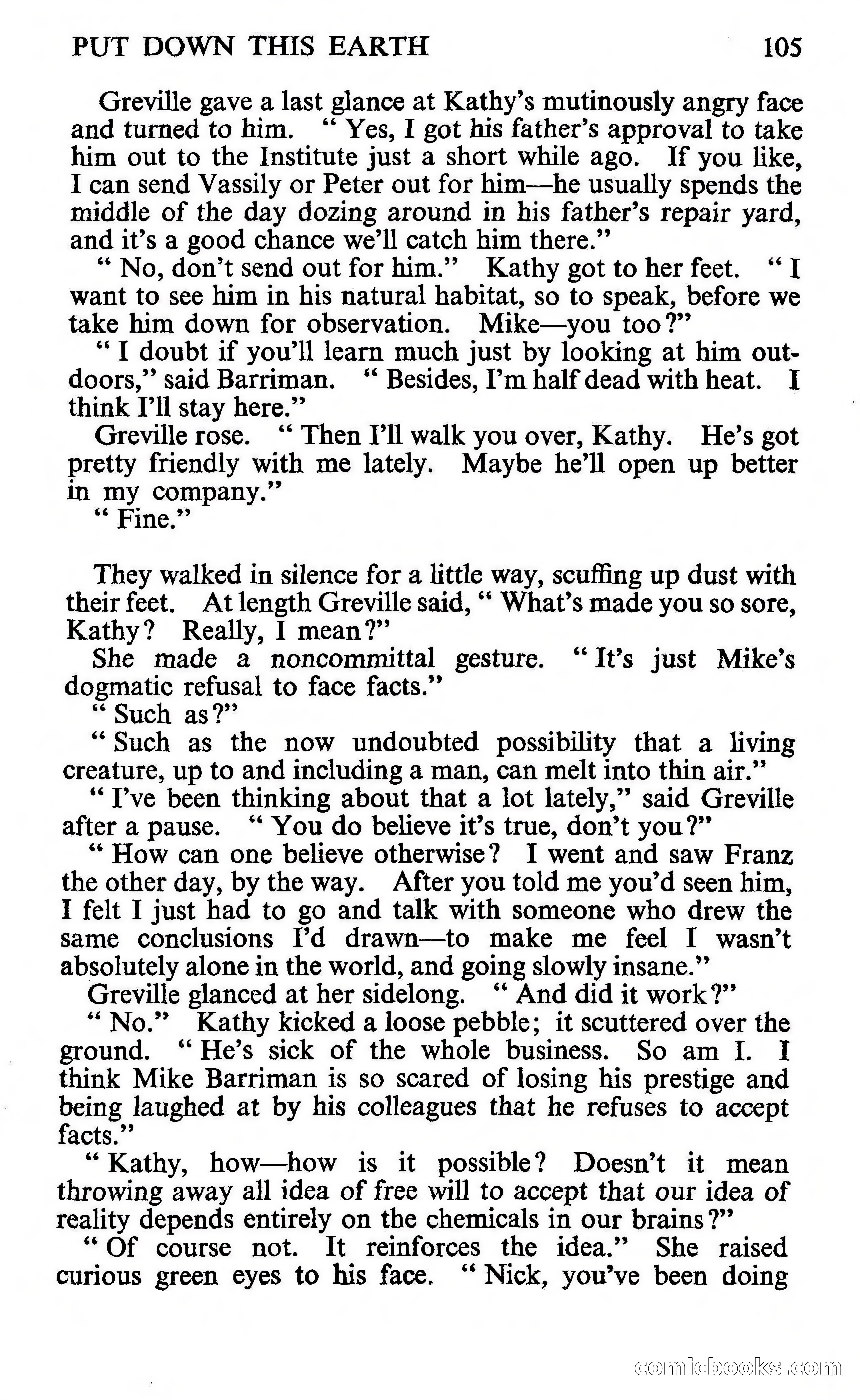 PUT DOWN THIS EARTH 105

Greville gave a last glance at Kathy's mutinously angry face and turned to him. " Yes, I got his father's approval to take him out to the Institute just a short while ago. If you like, I can send Vassily or Peter out for him—he usually spends the middle of the day dozing around in his father's repair yard, and it's a good chance we'll catch him there."

" No, don't send out for him." Kathy got to her feet. " I want to see him in his natural habitat, so to speak, before we take him down for observation. Mike—you too?"

" I doubt if you'll learn much just by looking at him outdoors," said Barriman. " Besides, I'm half dead with heat. I think I'll stay here."

Greville rose. " Then I'll walk you over, Kathy. He's got pretty friendly with me lately. Maybe he'll open up better in my company."

" Fine."

They walked in silence for a little way, scuffing up dust with their feet. At length Greville said, " What's made you so sore, Kathy? Really, I mean?"

She made a noncommittal gesture. " It's just Mike's dogmatic refusal to face facts."

" Such as?"

" Such as the now undoubted possibility that a living creature, up to and including a man, can melt into thin air."

" I've been thinking about that a lot lately," said Greville after a pause. " You do believe it's true, don't you?"

" How can one believe otherwise? I went and saw Franz the other day, by the way. After you told me you'd seen him, I felt I just had to go and talk with someone who drew the same conclusions I'd drawn—to make me feel I wasn't absolutely alone in the world, and going slowly insane."

Greville glanced at her sidelong. " And did it work?"

" No." Kathy kicked a loose pebble; it scuttered over the ground. " He's sick of the whole business. So am I. I think Mike Barriman is so scared of losing his prestige and being laughed at by his colleagues that he refuses to accept facts."

" Kathy, how—how is it possible? Doesn't it mean throwing away all idea of free will to accept that our idea of reality depends entirely on the chemicals in our brains?"

" Of course not. It reinforces the idea." She raised curious green eyes to his face. " Nick, you've been doing

comicbooks.com